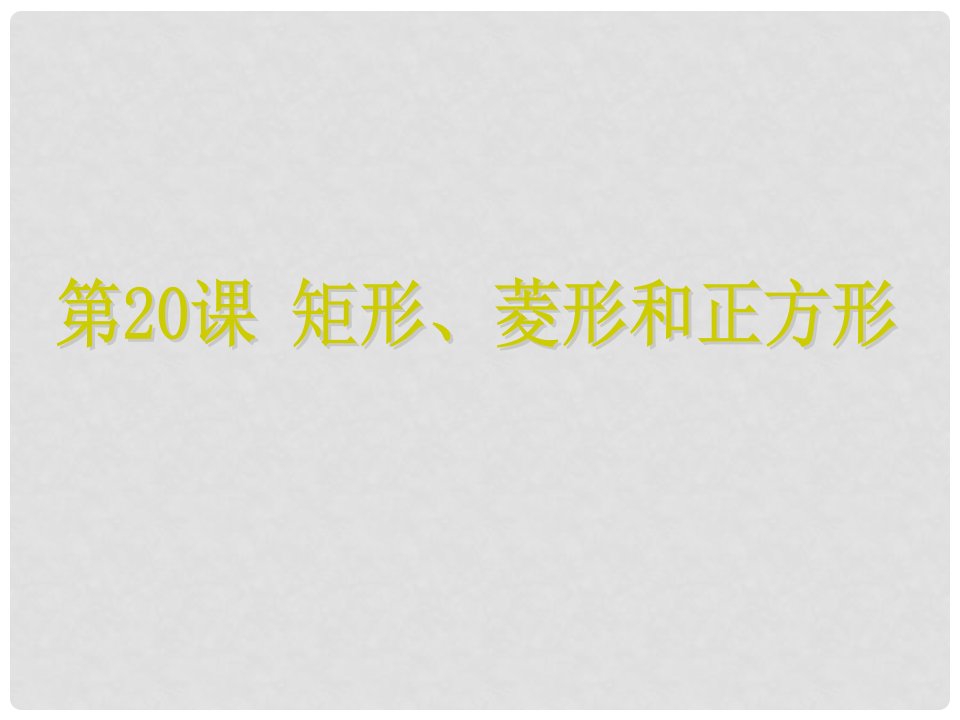 第20课 矩形、菱形和正方形